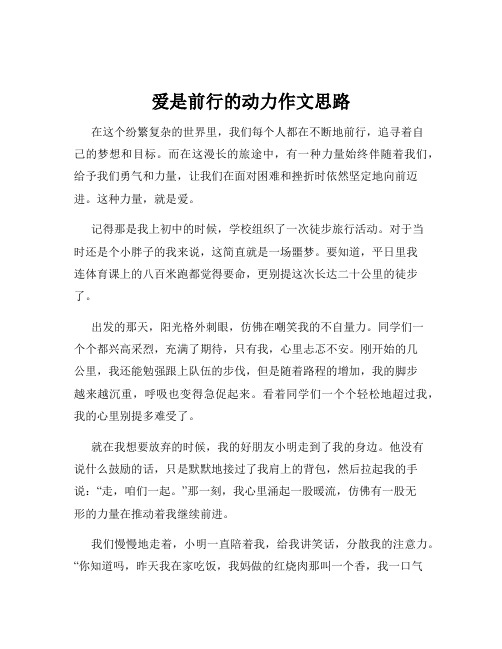 爱是前行的动力作文思路

在这个纷繁复杂的世界里，我们每个人都在不断地前行，追寻着自己的梦想和目标。而在这漫长的旅途中，有一种力量始终伴随着我们，给予我们勇气和力量，让我们在面对困难和挫折时依然坚定地向前迈进。这种力量，就是爱。

记得那是我上初中的时候，学校组织了一次徒步旅行活动。对于当时还是个小胖子的我来说，这简直就是一场噩梦。要知道，平日里我连体育课上的八百米跑都觉得要命，更别提这次长达二十公里的徒步了。

出发的那天，阳光格外刺眼，仿佛在嘲笑我的不自量力。同学们一个个都兴高采烈，充满了期待，只有我，心里忐忑不安。刚开始的几公里，我还能勉强跟上队伍的步伐，但是随着路程的增加，我的脚步越来越沉重，呼吸也变得急促起来。看着同学们一个个轻松地超过我，我的心里别提多难受了。

就在我想要放弃的时候，我的好朋友小明走到了我的身边。他没有说什么鼓励的话，只是默默地接过了我肩上的背包，然后拉起我的手说：“走，咱们一起。”那一刻，我心里涌起一股暖流，仿佛有一股无形的力量在推动着我继续前进。

我们慢慢地走着，小明一直陪着我，给我讲笑话，分散我的注意力。“你知道吗，昨天我在家吃饭，我妈做的红烧肉那叫一个香，我一口气